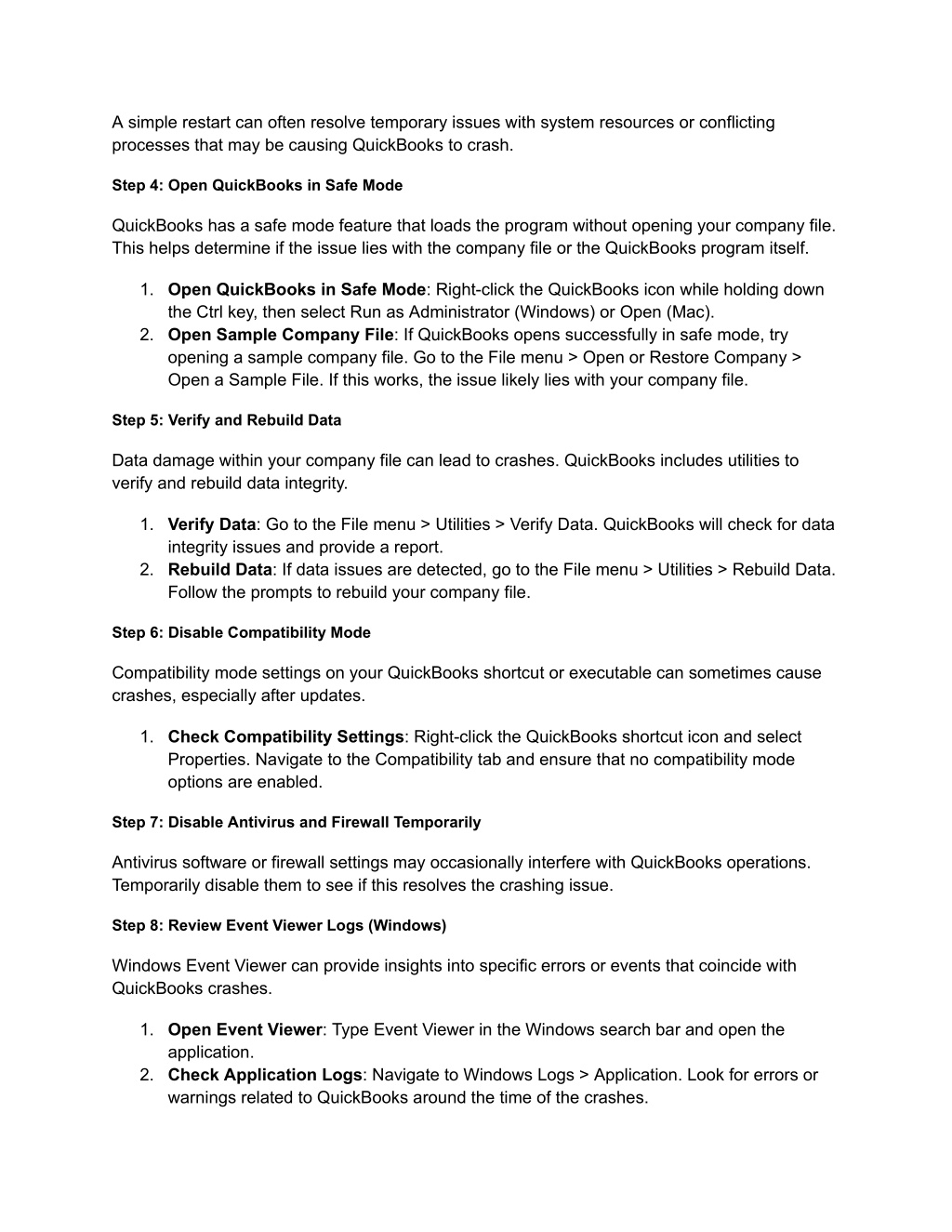 A simple restart can often resolve temporary issues with system resources or conflicting processes that may be causing QuickBooks to crash.

Step 4: Open QuickBooks in Safe Mode

QuickBooks has a safe mode feature that loads the program without opening your company file. This helps determine if the issue lies with the company file or the QuickBooks program itself.

1. Open QuickBooks in Safe Mode: Right-click the QuickBooks icon while holding down the Ctrl key, then select Run as Administrator (Windows) or Open (Mac).
2. Open Sample Company File: If QuickBooks opens successfully in safe mode, try opening a sample company file. Go to the File menu > Open or Restore Company > Open a Sample File. If this works, the issue likely lies with your company file.

Step 5: Verify and Rebuild Data

Data damage within your company file can lead to crashes. QuickBooks includes utilities to verify and rebuild data integrity.

1. Verify Data: Go to the File menu > Utilities > Verify Data. QuickBooks will check for data integrity issues and provide a report.
2. Rebuild Data: If data issues are detected, go to the File menu > Utilities > Rebuild Data. Follow the prompts to rebuild your company file.

Step 6: Disable Compatibility Mode

Compatibility mode settings on your QuickBooks shortcut or executable can sometimes cause crashes, especially after updates.

1. Check Compatibility Settings: Right-click the QuickBooks shortcut icon and select Properties. Navigate to the Compatibility tab and ensure that no compatibility mode options are enabled.

Step 7: Disable Antivirus and Firewall Temporarily

Antivirus software or firewall settings may occasionally interfere with QuickBooks operations. Temporarily disable them to see if this resolves the crashing issue.

Step 8: Review Event Viewer Logs (Windows)

Windows Event Viewer can provide insights into specific errors or events that coincide with QuickBooks crashes.

1. Open Event Viewer: Type Event Viewer in the Windows search bar and open the application.
2. Check Application Logs: Navigate to Windows Logs > Application. Look for errors or warnings related to QuickBooks around the time of the crashes.